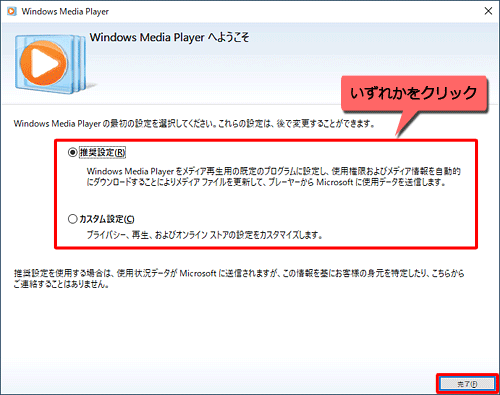 Windows Media Player

Windows Media Player へようこそ

いずれかをクリック

Windows Media Player の最初の設定を選択してください。これらの設定は、後で変更することができます。

推奨設定(R)

Windows Media Player をメディア再生用の既定のプログラムに設定し、使用権限およびメディア情報を自動的にダウンロードすることによりメディア ファイルを更新して、プレーヤーから Microsoft に使用データを送信します。

カスタム設定(C)

プライバシー、再生、およびオンライン ストアの設定をカスタマイズします。

推奨設定を使用する場合は、使用状況データが Microsoft に送信されますが、この情報を基にお客様の身元を特定したり、こちらからご連絡することはありません。

完了(F)